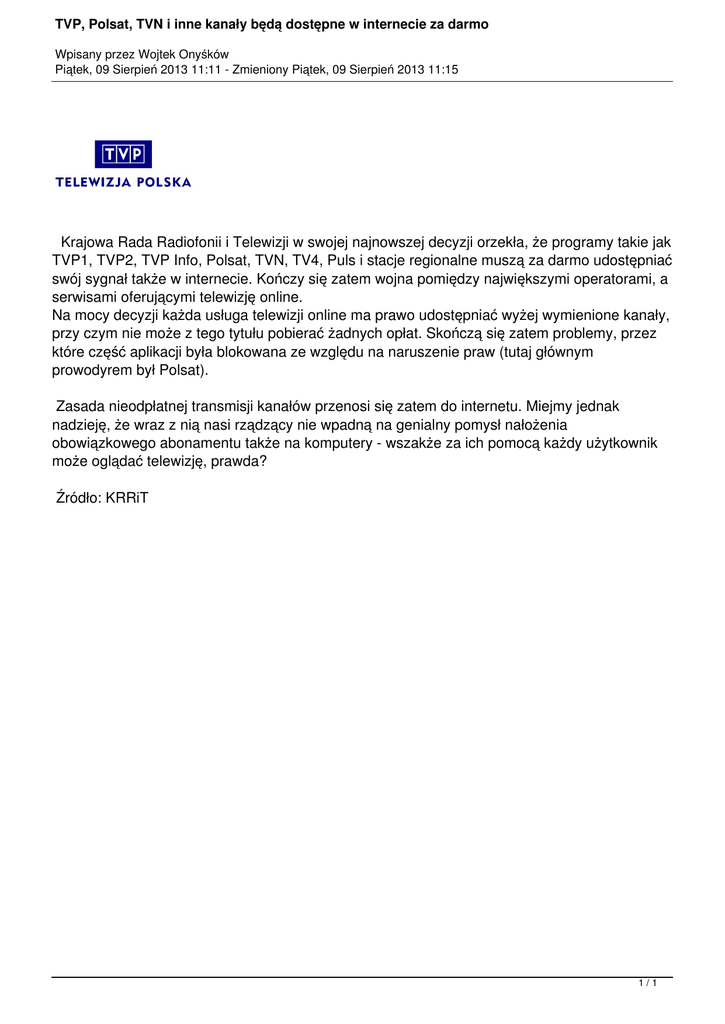 TVP, Polsat, TVN i inne kanały będą dostępne w internecie za darmo

Wpisany przez Wojtek Onyśków
Piątek, 09 Sierpień 2013 11:11 - Zmieniony Piątek, 09 Sierpień 2013 11:15

TVP
TELEWIZJA POLSKA

Krajowa Rada Radiofonii i Telewizji w swojej najnowszej decyzji orzekła, że programy takie jak TVP1, TVP2, TVP Info, Polsat, TVN, TV4, Puls i stacje regionalne muszą za darmo udostępniać swój sygnał także w internecie. Kończy się zatem wojna pomiędzy największymi operatorami, a serwisami oferującymi telewizję online.
Na mocy decyzji każda usługa telewizji online ma prawo udostępniać wyżej wymienione kanały, przy czym nie może z tego tytułu pobierać żadnych opłat. Skończą się zatem problemy, przez które część aplikacji była blokowana ze względu na naruszenie praw (tutaj głównym prowodyrem był Polsat).

Zasada nieodpłatnej transmisji kanałów przenosi się zatem do internetu. Miejmy jednak nadzieję, że wraz z nią nasi rządzący nie wpadną na genialny pomysł nałożenia obowiązkowego abonamentu także na komputery - wszakże za ich pomocą każdy użytkownik może oglądać telewizję, prawda?

Źródło: KRRiT

1 / 1